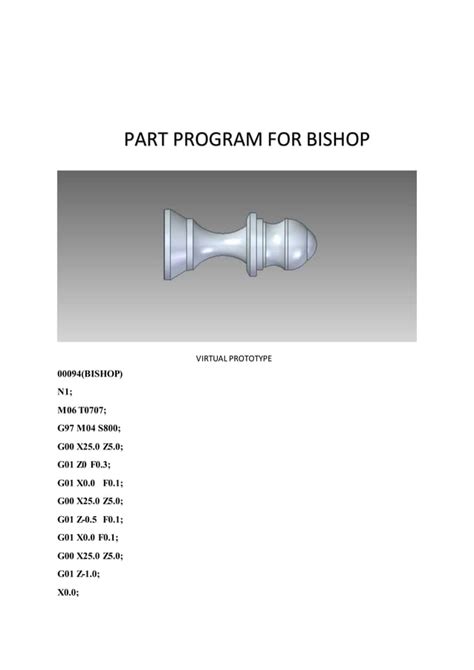 PART PROGRAM FOR BISHOP

VIRTUAL PROTOTYPE

00094(BISHOP)

N1;

M06 T0707;

G97 M04 S800;

G00 X25.0 Z5.0;

G01 Z0 F0.3;

G01 X0.0 F0.1;

G00 X25.0 Z5.0;

G01 Z-0.5 F0.1;

G01 X0.0 F0.1;

G00 X25.0 Z5.0;

G01 Z-1.0;

X0.0;